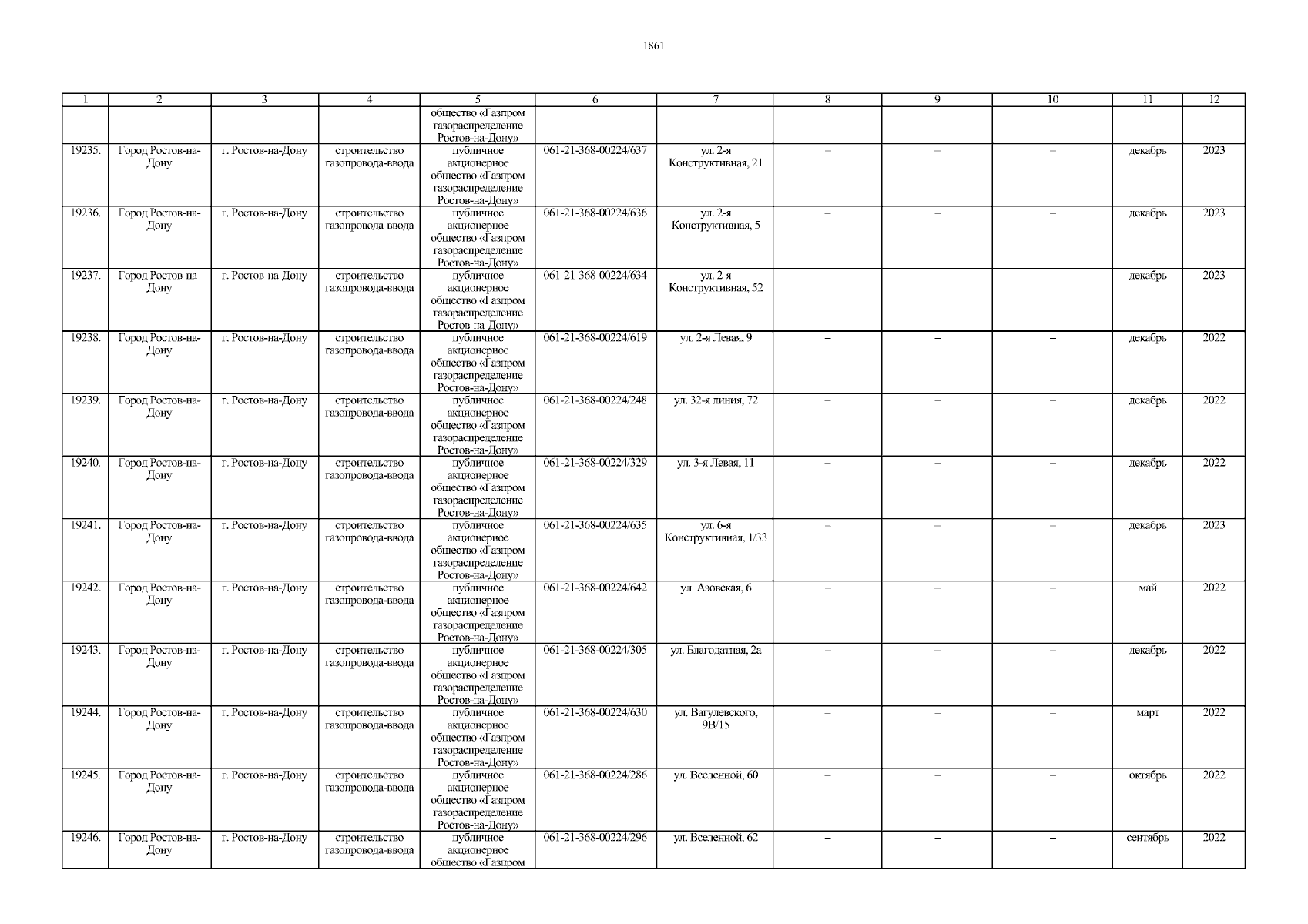 1861

| 1 | 2 | 3 | 4 | 5 | 6 | 7 | 8 | 9 | 10 | 11 | 12 |
|---|---|---|---|---|---|---|---|---|---|---|---|
| | | | | общество «Газпром газораспределение Ростов-на-Дону» | | | | | | | |
| 19235. | Город Ростов-на-Дону | г. Ростов-на-Дону | строительство газопровода-ввода | публичное акционерное общество «Газпром газораспределение Ростов-на-Дону» | 061-21-368-00224/637 | ул. 2-я Конструктивная, 21 | – | – | – | декабрь | 2023 |
| 19236. | Город Ростов-на-Дону | г. Ростов-на-Дону | строительство газопровода-ввода | публичное акционерное общество «Газпром газораспределение Ростов-на-Дону» | 061-21-368-00224/636 | ул. 2-я Конструктивная, 5 | – | – | – | декабрь | 2023 |
| 19237. | Город Ростов-на-Дону | г. Ростов-на-Дону | строительство газопровода-ввода | публичное акционерное общество «Газпром газораспределение Ростов-на-Дону» | 061-21-368-00224/634 | ул. 2-я Конструктивная, 52 | – | – | – | декабрь | 2023 |
| 19238. | Город Ростов-на-Дону | г. Ростов-на-Дону | строительство газопровода-ввода | публичное акционерное общество «Газпром газораспределение Ростов-на-Дону» | 061-21-368-00224/619 | ул. 2-я Левая, 9 | – | – | – | декабрь | 2022 |
| 19239. | Город Ростов-на-Дону | г. Ростов-на-Дону | строительство газопровода-ввода | публичное акционерное общество «Газпром газораспределение Ростов-на-Дону» | 061-21-368-00224/248 | ул. 32-я линия, 72 | – | – | – | декабрь | 2022 |
| 19240. | Город Ростов-на-Дону | г. Ростов-на-Дону | строительство газопровода-ввода | публичное акционерное общество «Газпром газораспределение Ростов-на-Дону» | 061-21-368-00224/329 | ул. 3-я Левая, 11 | – | – | – | декабрь | 2022 |
| 19241. | Город Ростов-на-Дону | г. Ростов-на-Дону | строительство газопровода-ввода | публичное акционерное общество «Газпром газораспределение Ростов-на-Дону» | 061-21-368-00224/635 | ул. 6-я Конструктивная, 1/33 | – | – | – | декабрь | 2023 |
| 19242. | Город Ростов-на-Дону | г. Ростов-на-Дону | строительство газопровода-ввода | публичное акционерное общество «Газпром газораспределение Ростов-на-Дону» | 061-21-368-00224/642 | ул. Азовская, 6 | – | – | – | май | 2022 |
| 19243. | Город Ростов-на-Дону | г. Ростов-на-Дону | строительство газопровода-ввода | публичное акционерное общество «Газпром газораспределение Ростов-на-Дону» | 061-21-368-00224/305 | ул. Благодатная, 2а | – | – | – | декабрь | 2022 |
| 19244. | Город Ростов-на-Дону | г. Ростов-на-Дону | строительство газопровода-ввода | публичное акционерное общество «Газпром газораспределение Ростов-на-Дону» | 061-21-368-00224/630 | ул. Вагулевского, 9В/15 | – | – | – | март | 2022 |
| 19245. | Город Ростов-на-Дону | г. Ростов-на-Дону | строительство газопровода-ввода | публичное акционерное общество «Газпром газораспределение Ростов-на-Дону» | 061-21-368-00224/286 | ул. Вселенной, 60 | – | – | – | октябрь | 2022 |
| 19246. | Город Ростов-на-Дону | г. Ростов-на-Дону | строительство газопровода-ввода | публичное акционерное общество «Газпром | 061-21-368-00224/296 | ул. Вселенной, 62 | – | – | – | сентябрь | 2022 |